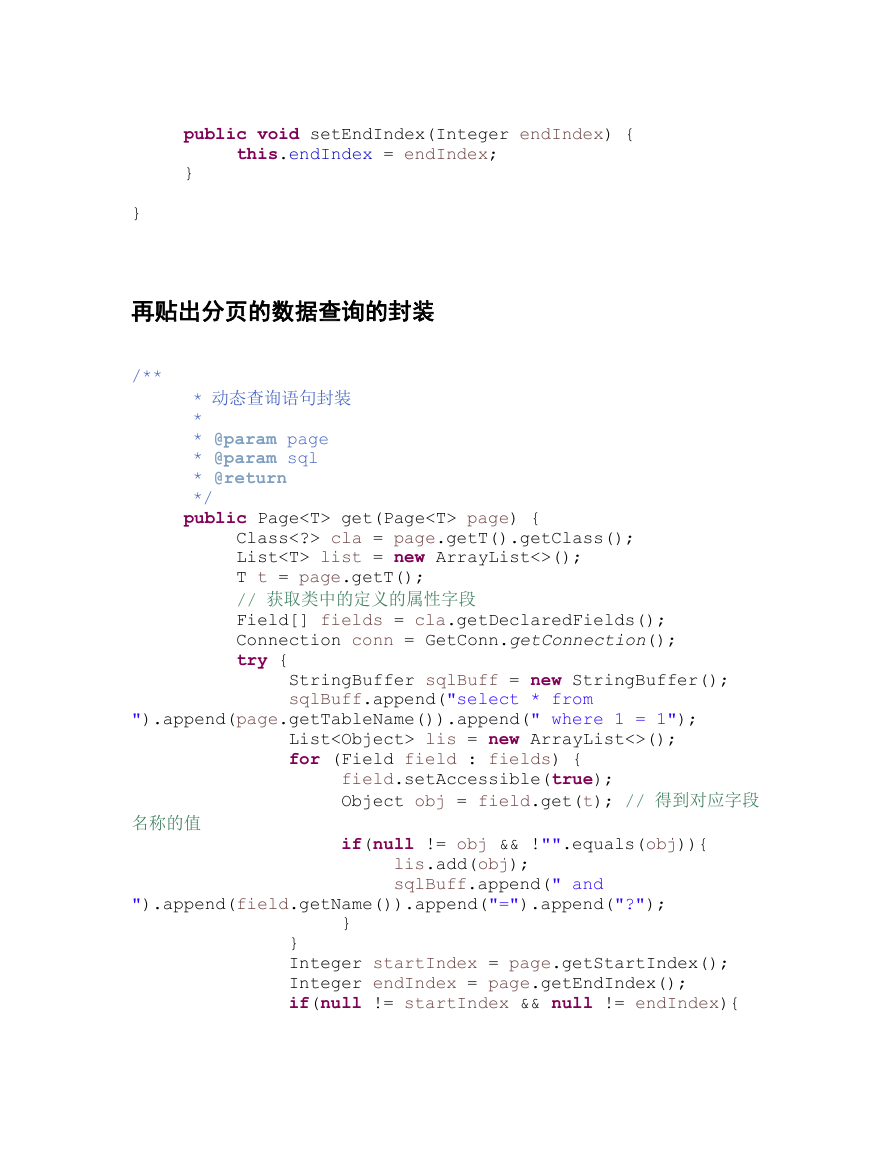 public void setEndIndex(Integer endIndex) {
    this.endIndex = endIndex;
}

}

再贴出分页的数据查询的封装

/**
 * 动态查询语句封装
 *
 * @param page
 * @param sql
 * @return
 */
public Page<T> get(Page<T> page) {
    Class<?> cla = page.getT().getClass();
    List<T> list = new ArrayList<>();
    T t = page.getT();
    // 获取类中的定义的属性字段
    Field[] fields = cla.getDeclaredFields();
    Connection conn = GetConn.getConnection();
    try {
        StringBuffer sqlBuff = new StringBuffer();
        sqlBuff.append("select * from ").append(page.getTableName()).append(" where 1 = 1");
        List<Object> lis = new ArrayList<>();
        for (Field field : fields) {
            field.setAccessible(true);
            Object obj = field.get(t); // 得到对应字段名称的值
            if(null != obj && !"".equals(obj)){
                lis.add(obj);
                sqlBuff.append(" and ").append(field.getName()).append("=").append("?");
            }
        }
        Integer startIndex = page.getStartIndex();
        Integer endIndex = page.getEndIndex();
        if(null != startIndex && null != endIndex){